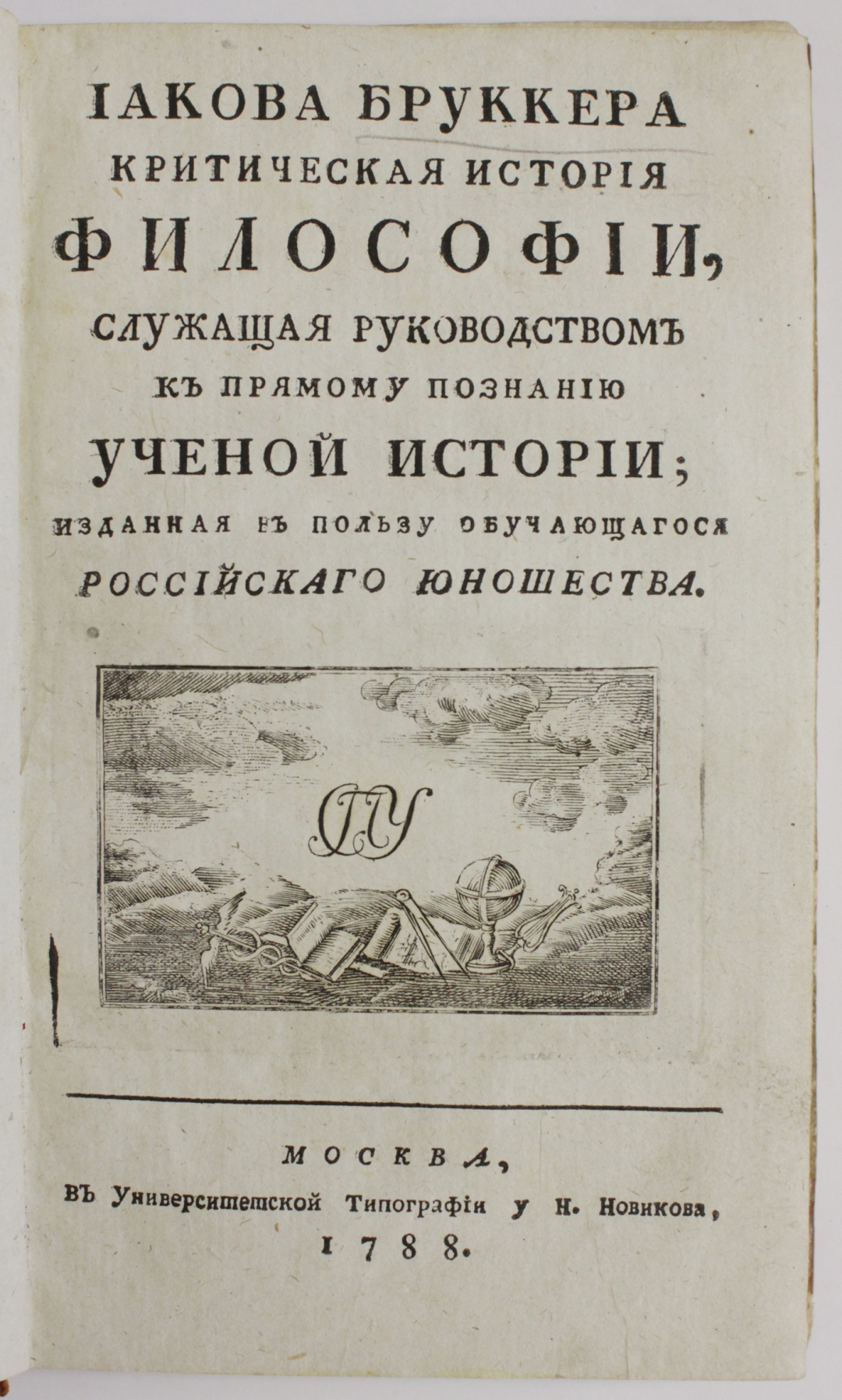 ІАКОВА БРУККЕРА
КРИТИЧЕСКАЯ ИСТОРІЯ
ФИЛОСОФІИ,
СЛУЖАЩАЯ РУКОВОДСТВОМЪ
КЪ ПРЯМОМУ ПОЗНАНІЮ
УЧЕНОЙ ИСТОРІИ;
ИЗДАННАЯ ВЪ ПОЛЬЗУ ОБУЧАЮЩАГОСЯ
РОССІЙСКАГО ЮНОШЕСТВА.

ТУ

МОСКВА,
ВЪ Университетской Типографіи у Н. Новикова,
1788.